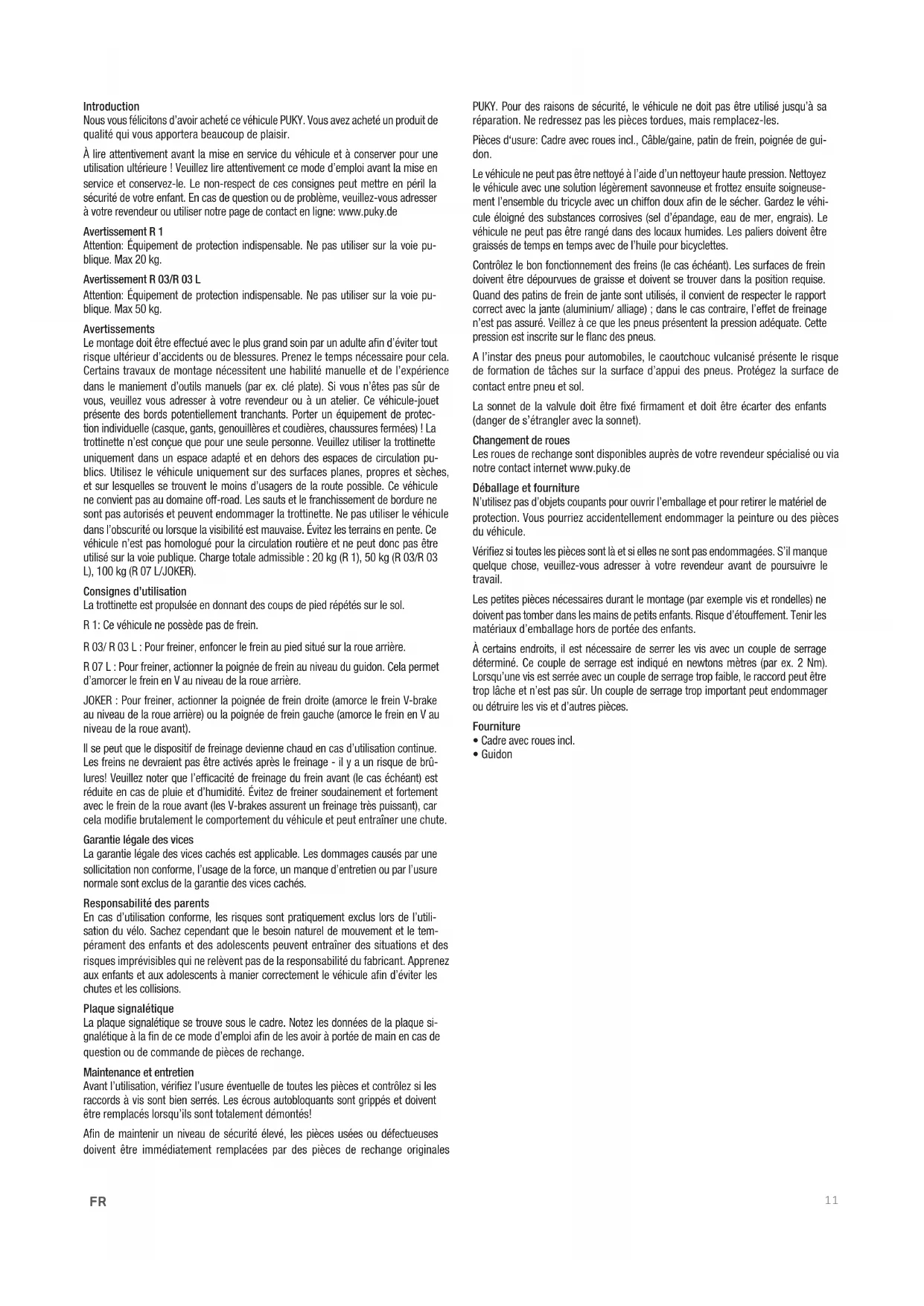 Introduction
Nous vous félicitons d'avoir acheté ce véhicule PUKY. Vous avez acheté un produit de qualité qui vous apportera beaucoup de plaisir.

À lire attentivement avant la mise en service du véhicule et à conserver pour une utilisation ultérieure ! Veuillez lire attentivement ce mode d'emploi avant la mise en service et conservez-le. Le non-respect de ces consignes peut mettre en péril la sécurité de votre enfant. En cas de question ou de problème, veuillez-vous adresser à votre revendeur ou utiliser notre page de contact en ligne: www.puky.de

Avertissement R 1
Attention: Équipement de protection indispensable. Ne pas utiliser sur la voie publique. Max 20 kg.

Avertissement R 03/R 03 L
Attention: Équipement de protection indispensable. Ne pas utiliser sur la voie publique. Max 50 kg.

Avertissements
Le montage doit être effectué avec le plus grand soin par un adulte afin d'éviter tout risque ultérieur d'accidents ou de blessures. Prenez le temps nécessaire pour cela. Certains travaux de montage nécessitent une habilité manuelle et de l'expérience dans le maniement d'outils manuels (par ex. clé plate). Si vous n'êtes pas sûr de vous, veuillez vous adresser à votre revendeur ou à un atelier. Ce véhicule-jouet présente des bords potentiellement tranchants. Porter un équipement de protection individuelle (casque, gants, genouillères et coudières, chaussures fermées) ! La trottinette n'est conçue que pour une seule personne. Veuillez utiliser la trottinette uniquement dans un espace adapté et en dehors des espaces de circulation publics. Utilisez le véhicule uniquement sur des surfaces planes, propres et sèches, et sur lesquelles se trouvent le moins d'usagers de la route possible. Ce véhicule ne convient pas au domaine off-road. Les sauts et le franchissement de bordure ne sont pas autorisés et peuvent endommager la trottinette. Ne pas utiliser le véhicule dans l'obscurité ou lorsque la visibilité est mauvaise. Évitez les terrains en pente. Ce véhicule n'est pas homologué pour la circulation routière et ne peut donc pas être utilisé sur la voie publique. Charge totale admissible : 20 kg (R 1), 50 kg (R 03/R 03 L), 100 kg (R 07 L/JOKER).

Consignes d'utilisation
La trottinette est propulsée en donnant des coups de pied répétés sur le sol.

R 1: Ce véhicule ne possède pas de frein.

R 03/ R 03 L : Pour freiner, enfoncer le frein au pied situé sur la roue arrière.

R 07 L : Pour freiner, actionner la poignée de frein au niveau du guidon. Cela permet d'amorcer le frein en V au niveau de la roue arrière.

JOKER : Pour freiner, actionner la poignée de frein droite (amorce le frein V-brake au niveau de la roue arrière) ou la poignée de frein gauche (amorce le frein en V au niveau de la roue avant).

Il se peut que le dispositif de freinage devienne chaud en cas d'utilisation continue. Les freins ne devraient pas être activés après le freinage - il y a un risque de brûlures! Veuillez noter que l'efficacité de freinage du frein avant (le cas échéant) est réduite en cas de pluie et d'humidité. Évitez de freiner soudainement et fortement avec le frein de la roue avant (les V-brakes assurent un freinage très puissant), car cela modifie brutalement le comportement du véhicule et peut entraîner une chute.

Garantie légale des vices
La garantie légale des vices cachés est applicable. Les dommages causés par une sollicitation non conforme, l'usage de la force, un manque d'entretien ou par l'usure normale sont exclus de la garantie des vices cachés.

Responsabilité des parents
En cas d'utilisation conforme, les risques sont pratiquement exclus lors de l'utilisation du vélo. Sachez cependant que le besoin naturel de mouvement et le tempérament des enfants et des adolescents peuvent entraîner des situations et des risques imprévisibles qui ne relèvent pas de la responsabilité du fabricant. Apprenez aux enfants et aux adolescents à manier correctement le véhicule afin d'éviter les chutes et les collisions.

Plaque signalétique
La plaque signalétique se trouve sous le cadre. Notez les données de la plaque signalétique à la fin de ce mode d'emploi afin de les avoir à portée de main en cas de question ou de commande de pièces de rechange.

Maintenance et entretien
Avant l'utilisation, vérifiez l'usure éventuelle de toutes les pièces et contrôlez si les raccords à vis sont bien serrés. Les écrous autobloquants sont grippés et doivent être remplacés lorsqu'ils sont totalement démontés!

Afin de maintenir un niveau de sécurité élevé, les pièces usées ou défectueuses doivent être immédiatement remplacées par des pièces de rechange originales PUKY. Pour des raisons de sécurité, le véhicule ne doit pas être utilisé jusqu'à sa réparation. Ne redressez pas les pièces tordues, mais remplacez-les.

Pièces d'usure: Cadre avec roues incl., Câble/gaine, patin de frein, poignée de guidon.

Le véhicule ne peut pas être nettoyé à l'aide d'un nettoyeur haute pression. Nettoyez le véhicule avec une solution légèrement savonneuse et frottez ensuite soigneusement l'ensemble du tricycle avec un chiffon doux afin de le sécher. Gardez le véhicule éloigné des substances corrosives (sel d'épandage, eau de mer, engrais). Le véhicule ne peut pas être rangé dans des locaux humides. Les paliers doivent être graissés de temps en temps avec de l'huile pour bicyclettes.

Contrôlez le bon fonctionnement des freins (le cas échéant). Les surfaces de frein doivent être dépourvues de graisse et doivent se trouver dans la position requise. Quand des patins de frein de jante sont utilisés, il convient de respecter le rapport correct avec la jante (aluminium/ alliage) ; dans le cas contraire, l'effet de freinage n'est pas assuré. Veillez à ce que les pneus présentent la pression adéquate. Cette pression est inscrite sur le flanc des pneus.

A l'instar des pneus pour automobiles, le caoutchouc vulcanisé présente le risque de formation de tâches sur la surface d'appui des pneus. Protégez la surface de contact entre pneu et sol.

La sonnet de la valvule doit être fixé firmament et doit être écarter des enfants (danger de s'étrangler avec la sonnet).

Changement de roues
Les roues de rechange sont disponibles auprès de votre revendeur spécialisé ou via notre contact internet www.puky.de

Déballage et fourniture
N'utilisez pas d'objets coupants pour ouvrir l'emballage et pour retirer le matériel de protection. Vous pourriez accidentellement endommager la peinture ou des pièces du véhicule.

Vérifiez si toutes les pièces sont là et si elles ne sont pas endommagées. S'il manque quelque chose, veuillez-vous adresser à votre revendeur avant de poursuivre le travail.

Les petites pièces nécessaires durant le montage (par exemple vis et rondelles) ne doivent pas tomber dans les mains de petits enfants. Risque d'étouffement. Tenir les matériaux d'emballage hors de portée des enfants.

À certains endroits, il est nécessaire de serrer les vis avec un couple de serrage déterminé. Ce couple de serrage est indiqué en newtons mètres (par ex. 2 Nm). Lorsqu'une vis est serrée avec un couple de serrage trop faible, le raccord peut être trop lâche et n'est pas sûr. Un couple de serrage trop important peut endommager ou détruire les vis et d'autres pièces.

Fourniture
• Cadre avec roues incl.
• Guidon

FR

11